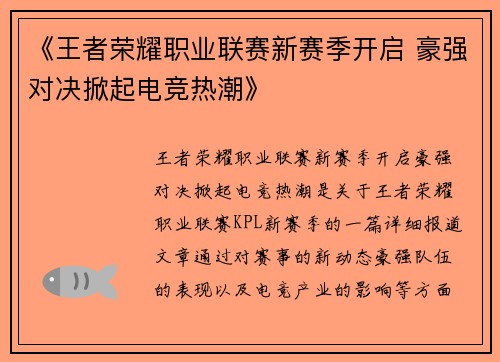 《王者荣耀职业联赛新赛季开启 豪强对决掀起电竞热潮》

王者荣耀职业联赛新赛季开启豪强对决掀起电竞热潮是关于王者荣耀职业联赛KPL新赛季的一篇详细报道文章通过对赛事的新动态豪强队伍的表现以及电竞产业的影响等方面